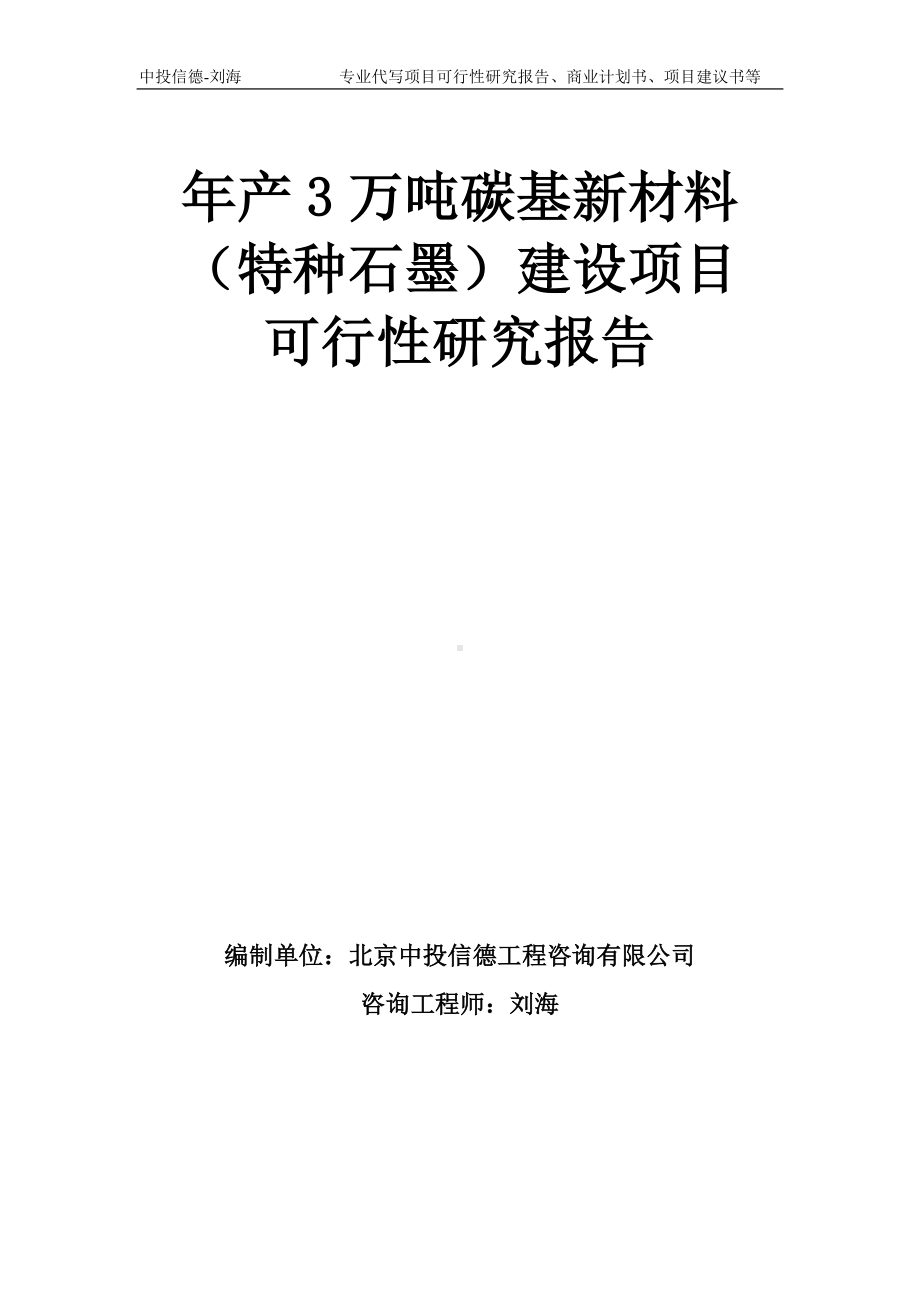 中投信德-刘海　　专业代写项目可行性研究报告、商业计划书、项目建议书等

年产 3 万吨碳基新材料（特种石墨）建设项目可行性研究报告

编制单位：北京中投信德工程咨询有限公司

咨询工程师：刘海